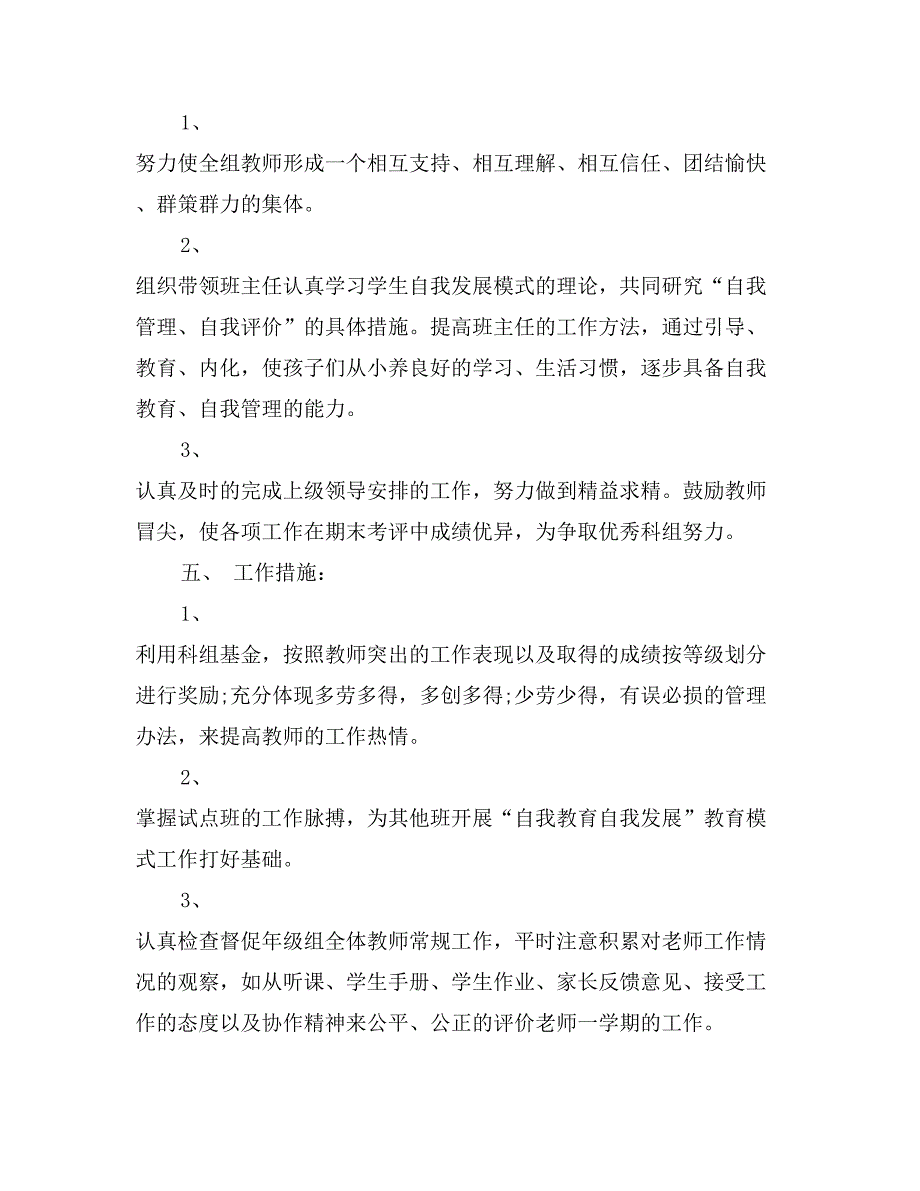 1、

努力使全组教师形成一个相互支持、相互理解、相互信任、团结愉快、群策群力的集体。

2、

组织带领班主任认真学习学生自我发展模式的理论，共同研究“自我管理、自我评价”的具体措施。提高班主任的工作方法，通过引导、教育、内化，使孩子们从小养良好的学习、生活习惯，逐步具备自我教育、自我管理的能力。

3、

认真及时的完成上级领导安排的工作，努力做到精益求精。鼓励教师冒尖，使各项工作在期末考评中成绩优异，为争取优秀科组努力。

五、 工作措施：

1、

利用科组基金，按照教师突出的工作表现以及取得的成绩按等级划分进行奖励;充分体现多劳多得，多创多得;少劳少得，有误必损的管理办法，来提高教师的工作热情。

2、

掌握试点班的工作脉搏，为其他班开展“自我教育自我发展”教育模式工作打好基础。

3、

认真检查督促年级组全体教师常规工作，平时注意积累对老师工作情况的观察，如从听课、学生手册、学生作业、家长反馈意见、接受工作的态度以及协作精神来公平、公正的评价老师一学期的工作。